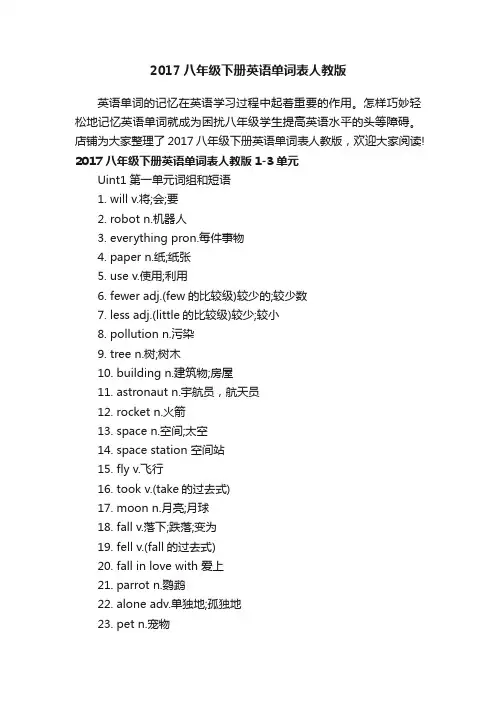 2017 八年级下册英语单词表人教版

英语单词的记忆在英语学习过程中起着重要的作用。怎样巧妙轻松地记忆英语单词就成为困扰八年级学生提高英语水平的头等障碍。店铺为大家整理了 2017 八年级下册英语单词表人教版，欢迎大家阅读!

2017 八年级下册英语单词表人教版 1-3 单元

Uint1 第一单元词组和短语

1. will v.将;会;要
2. robot n.机器人
3. everything pron.每件事物
4. paper n.纸;纸张
5. use v.使用;利用
6. fewer adj.(few 的比较级)较少的;较少数
7. less adj.(little 的比较级)较少;较小
8. pollution n.污染
9. tree n.树;树木
10. building n.建筑物;房屋
11. astronaut n.宇航员，航天员
12. rocket n.火箭
13. space n.空间;太空
14. space station 空间站
15. fly v.飞行
16. took v.(take 的过去式)
17. moon n.月亮;月球
18. fall v.落下;跌落;变为
19. fell v.(fall 的过去式)
20. fall in love with 爱上
21. parrot n.鹦鹉
22. alone adv.单独地;孤独地
23. pet n.宠物